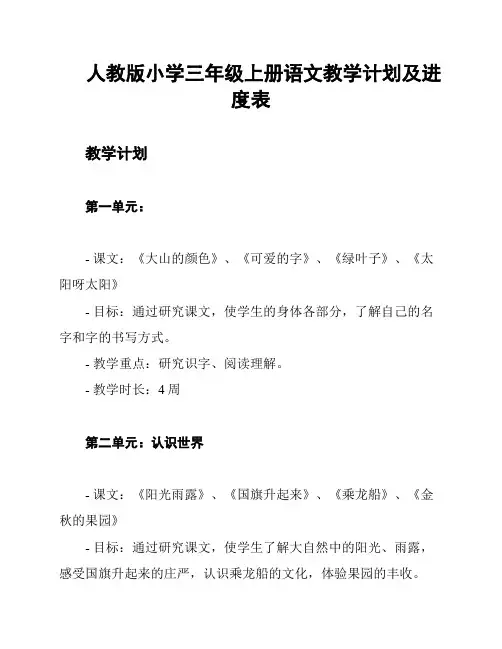 人教版小学三年级上册语文教学计划及进度表

教学计划

第一单元：

- 课文：《大山的颜色》、《可爱的字》、《绿叶子》、《太阳呀太阳》

- 目标：通过研究课文，使学生的身体各部分，了解自己的名字和字的书写方式。

- 教学重点：研究识字、阅读理解。

- 教学时长：4 周

第二单元：认识世界

- 课文：《阳光雨露》、《国旗升起来》、《乘龙船》、《金秋的果园》

- 目标：通过研究课文，使学生了解大自然中的阳光、雨露，感受国旗升起来的庄严，认识乘龙船的文化，体验果园的丰收。